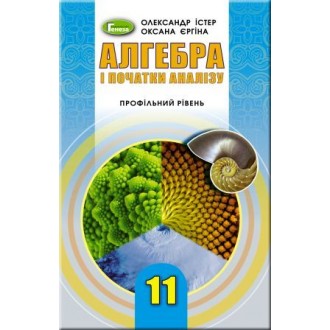 Генеза

ОЛЕКСАНДР ІСТЕР
ОКСАНА ЄРГІНА

АЛГЕБРА
І ПОЧАТКИ АНАЛІЗУ

ПРОФІЛЬНИЙ РІВЕНЬ

11